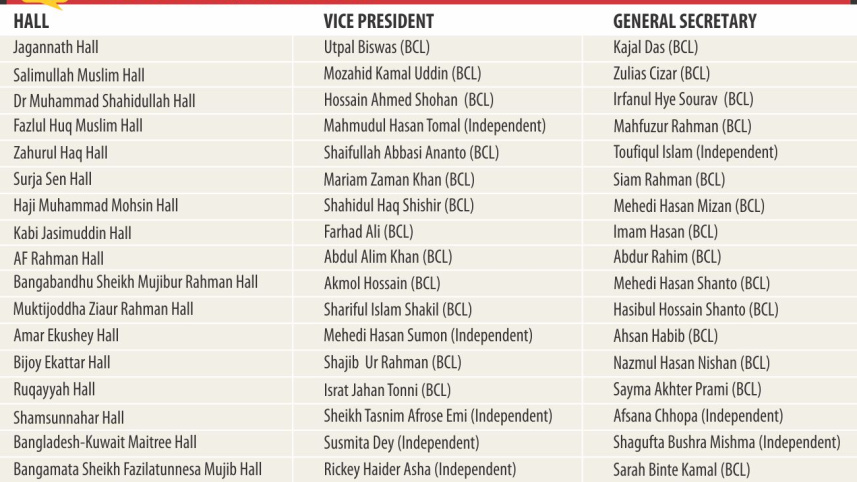 | HALL | VICE PRESIDENT | GENERAL SECRETARY |
|---|---|---|
| Jagannath Hall | Utpal Biswas (BCL) | Kajal Das (BCL) |
| Salimullah Muslim Hall | Mozahid Kamal Uddin (BCL) | Zulias Cizar (BCL) |
| Dr Muhammad Shahidullah Hall | Hossain Ahmed Shohan (BCL) | Irfanul Hye Sourav (BCL) |
| Fazlul Huq Muslim Hall | Mahmudul Hasan Tomal (Independent) | Mahfuzur Rahman (BCL) |
| Zahurul Haq Hall | Shaifullah Abbasi Ananto (BCL) | Toufiqul Islam (Independent) |
| Surja Sen Hall | Mariam Zaman Khan (BCL) | Siam Rahman (BCL) |
| Haji Muhammad Mohsin Hall | Shahidul Haq Shishir (BCL) | Mehedi Hasan Mizan (BCL) |
| Kabi Jasimuddin Hall | Farhad Ali (BCL) | Imam Hasan (BCL) |
| AF Rahman Hall | Abdul Alim Khan (BCL) | Abdur Rahim (BCL) |
| Bangabandhu Sheikh Mujibur Rahman Hall | Akmol Hossain (BCL) | Mehedi Hasan Shanto (BCL) |
| Muktijoddha Ziaur Rahman Hall | Shariful Islam Shakil (BCL) | Hasibul Hossain Shanto (BCL) |
| Amar Ekushey Hall | Mehedi Hasan Sumon (Independent) | Ahsan Habib (BCL) |
| Bijoy Ekattar Hall | Shajib Ur Rahman (BCL) | Nazmul Hasan Nishan (BCL) |
| Ruqayyah Hall | Israt Jahan Tonni (BCL) | Sayma Akhter Prami (BCL) |
| Shamsunnahar Hall | Sheikh Tasnim Afrose Emi (Independent) | Afsana Chhopa (Independent) |
| Bangladesh-Kuwait Maitree Hall | Susmita Dey (Independent) | Shagufta Bushra Mishma (Independent) |
| Bangamata Sheikh Fazilatunnesa Mujib Hall | Rickey Haider Asha (Independent) | Sarah Binte Kamal (BCL) |